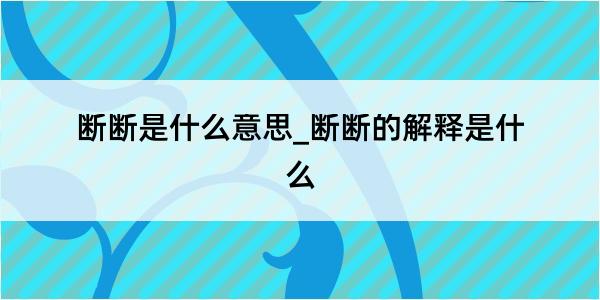 断断是什么意思_断断的解释是什么